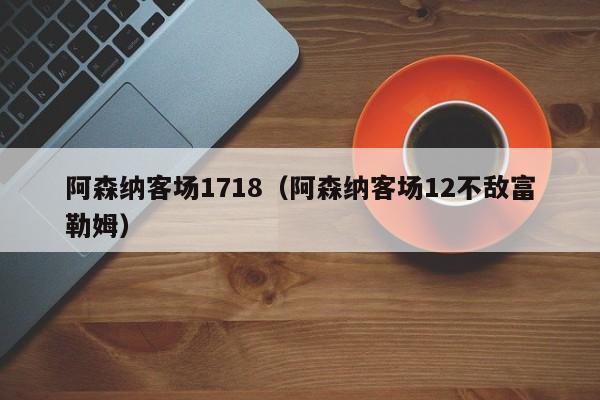 阿森纳客场1718（阿森纳客场12不敌富勒姆）